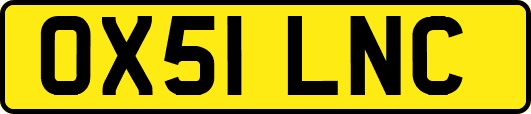 OX51 LNC